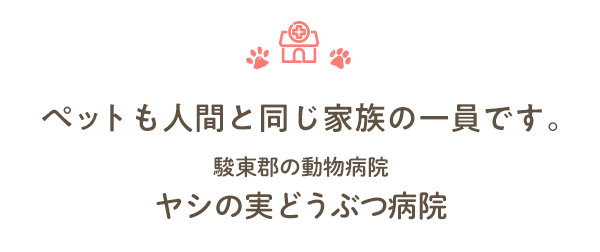 ペットも人間と同じ家族の一員です。

駿東郡の動物病院

ヤシの実どうぶつ病院